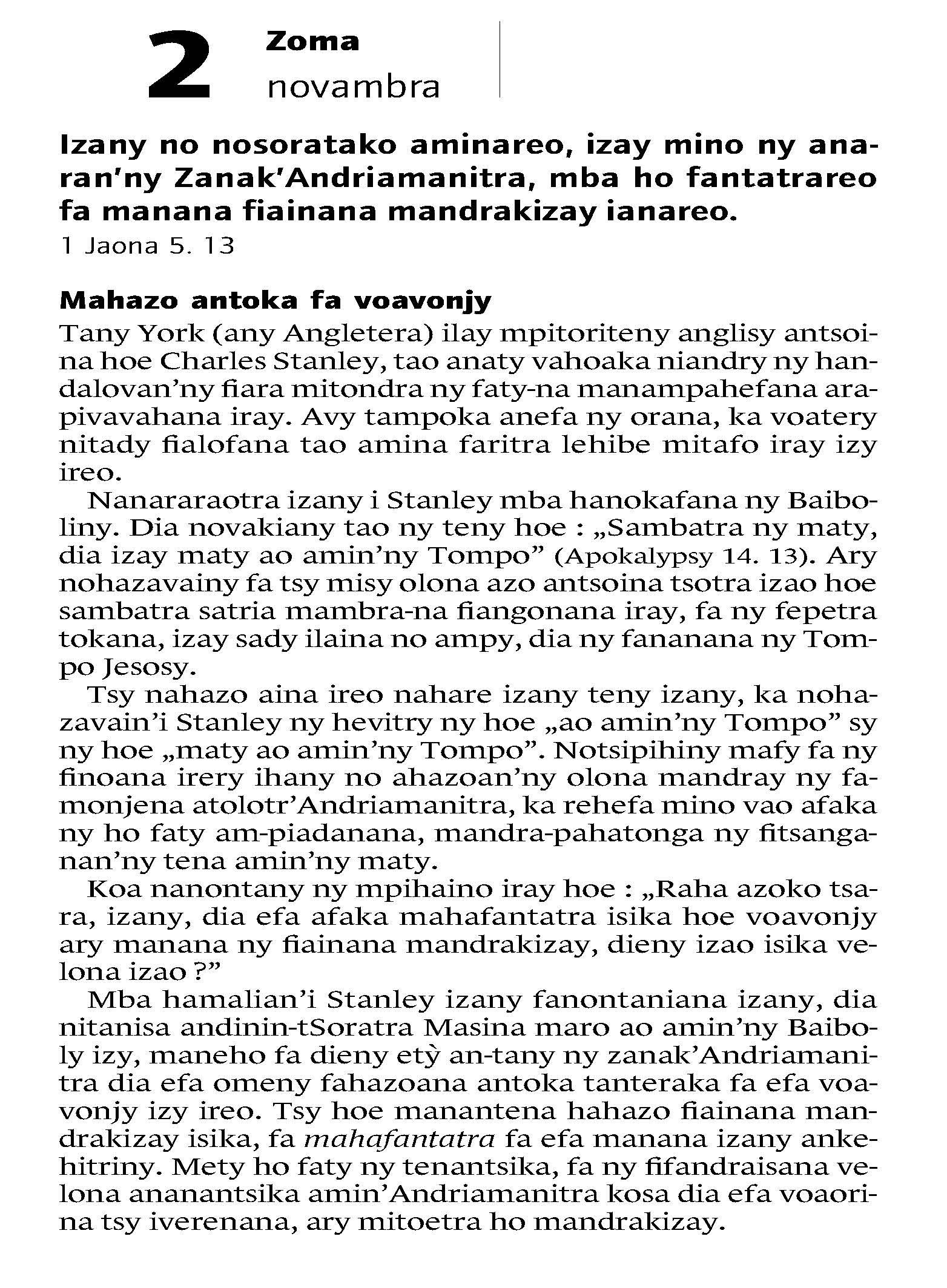 2 Zoma
novambra

Izany no nosoratako aminareo, izay mino ny anaran'ny Zanak'Andriamanitra, mba ho fantatrareo fa manana fiainana mandrakizay ianareo.
1 Jaona 5. 13

Mahazo antoka fa voavonjy

Tany York (any Angletera) ilay mpitoriteny anglisy antsoina hoe Charles Stanley, tao anaty vahoaka niandry ny handalovan'ny fiara mitondra ny faty-na manampahefana arapivavahana iray. Avy tampoka anefa ny orana, ka voatery nitady fialofana tao amina faritra lehibe mitafo iray izy ireo.

Nanararaotra izany i Stanley mba hanokafana ny Baiboliny. Dia novakiany tao ny teny hoe : „Sambatra ny maty, dia izay maty ao amin'ny Tompo" (Apokalypsy 14. 13). Ary nohazavainy fa tsy misy olona azo antsoina tsotra izao hoe sambatra satria mambra-na fiangonana iray, fa ny fepetra tokana, izay sady ilaina no ampy, dia ny fananana ny Tompo Jesosy.

Tsy nahazo aina ireo nahare izany teny izany, ka nohazavain'i Stanley ny hevitry ny hoe „ao amin'ny Tompo" sy ny hoe „maty ao amin'ny Tompo". Notsipihiny mafy fa ny finoana irery ihany no ahazoan'ny olona mandray ny famonjena atolotr'Andriamanitra, ka rehefa mino vao afaka ny ho faty am-piadanana, mandra-pahatonga ny fitsanganan'ny tena amin'ny maty.

Koa nanontany ny mpihaino iray hoe : „Raha azoko tsara, izany, dia efa afaka mahafantatra isika hoe voavonjy ary manana ny fiainana mandrakizay, dieny izao isika velona izao ?"

Mba hamalian'i Stanley izany fanontaniana izany, dia nitanisa andinin-tSoratra Masina maro ao amin'ny Baiboly izy, maneho fa dieny etỳ an-tany ny zanak'Andriamanitra dia efa omeny fahazoana antoka tanteraka fa efa voavonjy izy ireo. Tsy hoe manantena hahazo fiainana mandrakizay isika, fa mahafantatra fa efa manana izany ankehitriny. Mety ho faty ny tenantsika, fa ny fifandraisana velona ananantsika amin'Andriamanitra kosa dia efa voaorina tsy iverenana, ary mitoetra ho mandrakizay.